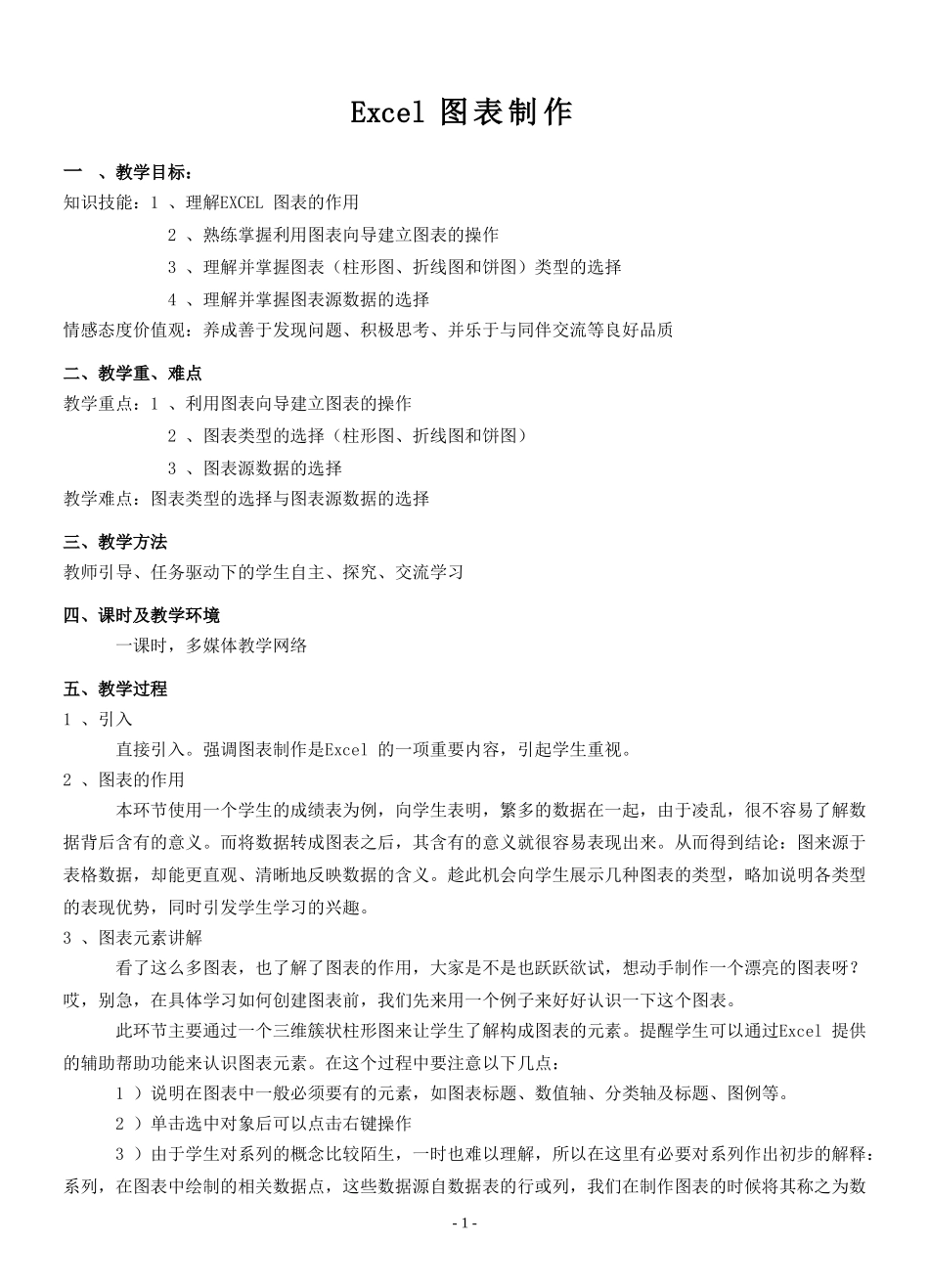 Excel 图表制作

一 、教学目标：

知识技能：1 、理解EXCEL 图表的作用

2 、熟练掌握利用图表向导建立图表的操作

3 、理解并掌握图表（柱形图、折线图和饼图）类型的选择

4 、理解并掌握图表源数据的选择

情感态度价值观：养成善于发现问题、积极思考、并乐于与同伴交流等良好品质

二、教学重、难点

教学重点：1 、利用图表向导建立图表的操作

2 、图表类型的选择（柱形图、折线图和饼图）

3 、图表源数据的选择

教学难点：图表类型的选择与图表源数据的选择

三、教学方法

教师引导、任务驱动下的学生自主、探究、交流学习

四、课时及教学环境

一课时，多媒体教学网络

五、教学过程

1 、引入

直接引入。强调图表制作是Excel 的一项重要内容，引起学生重视。

2 、图表的作用

本环节使用一个学生的成绩表为例，向学生表明，繁多的数据在一起，由于凌乱，很不容易了解数据背后含有的意义。而将数据转成图表之后，其含有的意义就很容易表现出来。从而得到结论：图来源于表格数据，却能更直观、清晰地反映数据的含义。趁此机会向学生展示几种图表的类型，略加说明各类型的表现优势，同时引发学生学习的兴趣。

3 、图表元素讲解

看了这么多图表，也了解了图表的作用，大家是不是也跃跃欲试，想动手制作一个漂亮的图表呀？哎，别急，在具体学习如何创建图表前，我们先来用一个例子来好好认识一下这个图表。

此环节主要通过一个三维簇状柱形图来让学生了解构成图表的元素。提醒学生可以通过Excel 提供的辅助帮助功能来认识图表元素。在这个过程中要注意以下几点：

1 ）说明在图表中一般必须要有的元素，如图表标题、数值轴、分类轴及标题、图例等。

2 ）单击选中对象后可以点击右键操作

3 ）由于学生对系列的概念比较陌生，一时也难以理解，所以在这里有必要对系列作出初步的解释：系列，在图表中绘制的相关数据点，这些数据源自数据表的行或列，我们在制作图表的时候将其称之为数

- 1 -